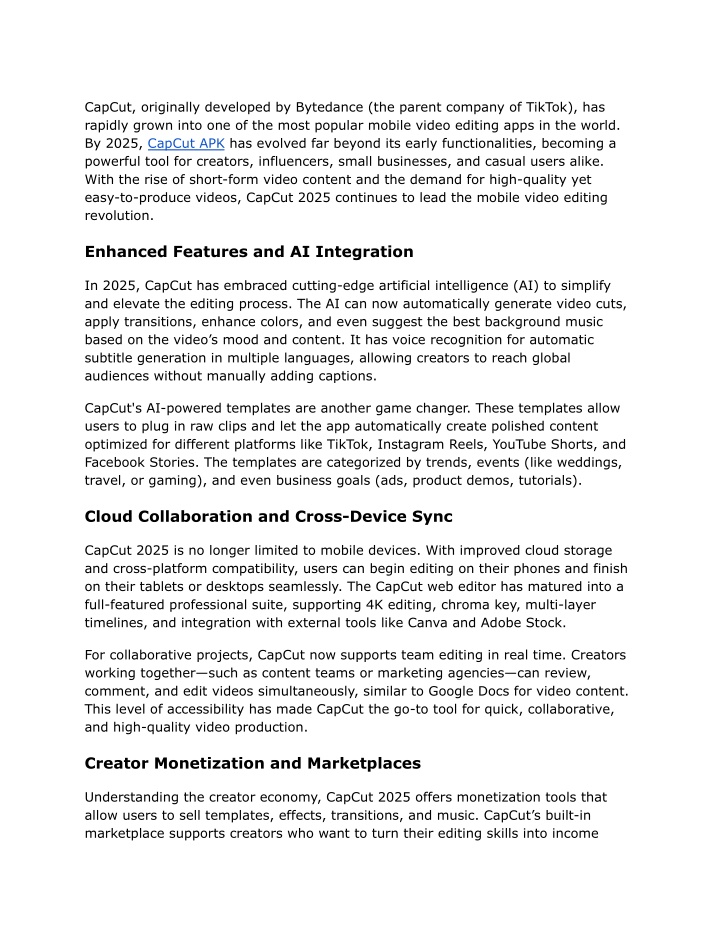 CapCut, originally developed by Bytedance (the parent company of TikTok), has rapidly grown into one of the most popular mobile video editing apps in the world. By 2025, CapCut APK has evolved far beyond its early functionalities, becoming a powerful tool for creators, influencers, small businesses, and casual users alike. With the rise of short-form video content and the demand for high-quality yet easy-to-produce videos, CapCut 2025 continues to lead the mobile video editing revolution.

Enhanced Features and AI Integration

In 2025, CapCut has embraced cutting-edge artificial intelligence (AI) to simplify and elevate the editing process. The AI can now automatically generate video cuts, apply transitions, enhance colors, and even suggest the best background music based on the video's mood and content. It has voice recognition for automatic subtitle generation in multiple languages, allowing creators to reach global audiences without manually adding captions.

CapCut's AI-powered templates are another game changer. These templates allow users to plug in raw clips and let the app automatically create polished content optimized for different platforms like TikTok, Instagram Reels, YouTube Shorts, and Facebook Stories. The templates are categorized by trends, events (like weddings, travel, or gaming), and even business goals (ads, product demos, tutorials).

Cloud Collaboration and Cross-Device Sync

CapCut 2025 is no longer limited to mobile devices. With improved cloud storage and cross-platform compatibility, users can begin editing on their phones and finish on their tablets or desktops seamlessly. The CapCut web editor has matured into a full-featured professional suite, supporting 4K editing, chroma key, multi-layer timelines, and integration with external tools like Canva and Adobe Stock.

For collaborative projects, CapCut now supports team editing in real time. Creators working together—such as content teams or marketing agencies—can review, comment, and edit videos simultaneously, similar to Google Docs for video content. This level of accessibility has made CapCut the go-to tool for quick, collaborative, and high-quality video production.

Creator Monetization and Marketplaces

Understanding the creator economy, CapCut 2025 offers monetization tools that allow users to sell templates, effects, transitions, and music. CapCut's built-in marketplace supports creators who want to turn their editing skills into income